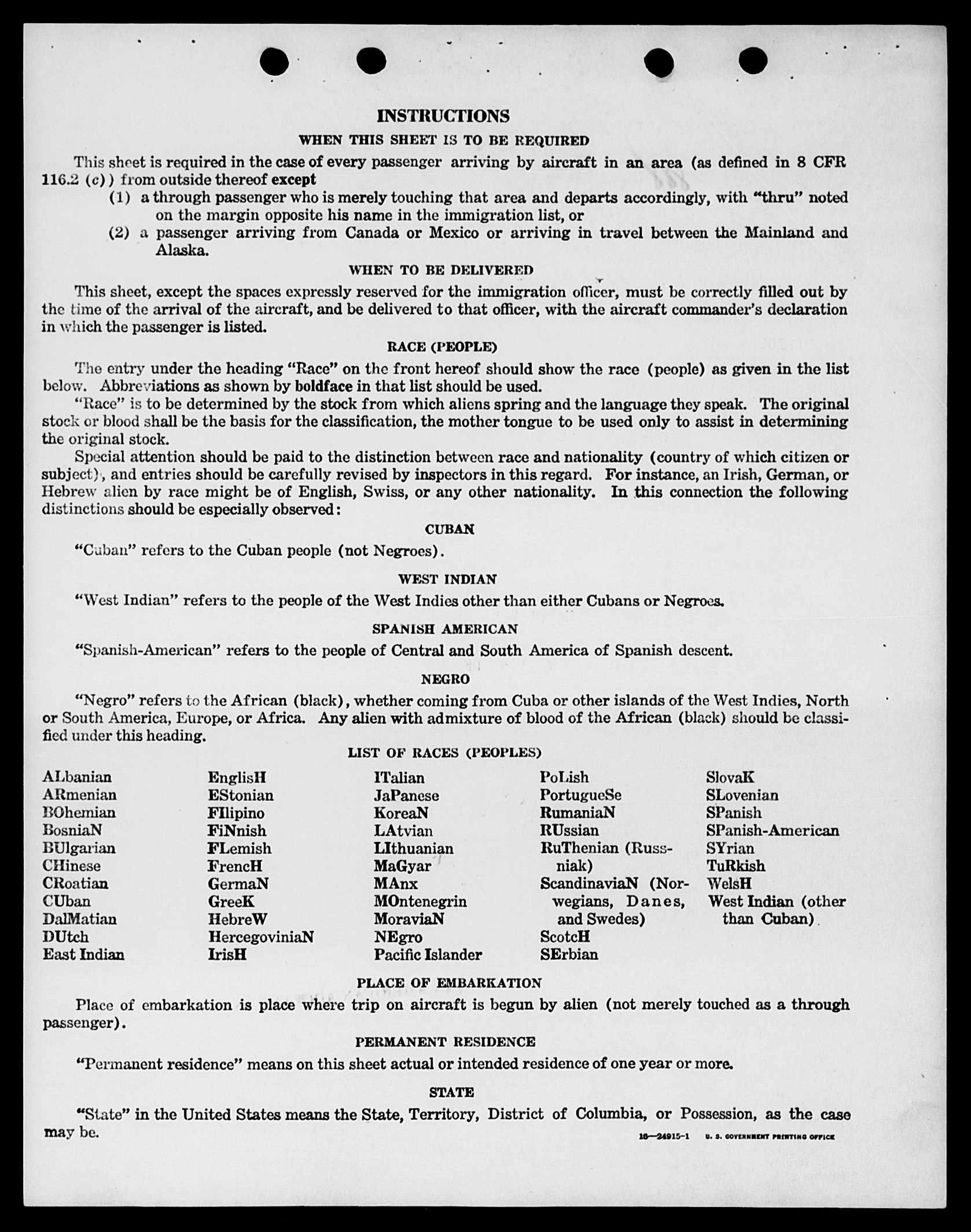 INSTRUCTIONS

WHEN THIS SHEET IS TO BE REQUIRED

This sheet is required in the case of every passenger arriving by aircraft in an area (as defined in 8 CFR 116.2 (c)) from outside thereof except

(1) a through passenger who is merely touching that area and departs accordingly, with "thru" noted on the margin opposite his name in the immigration list, or

(2) a passenger arriving from Canada or Mexico or arriving in travel between the Mainland and Alaska.

WHEN TO BE DELIVERED

This sheet, except the spaces expressly reserved for the immigration officer, must be correctly filled out by the time of the arrival of the aircraft, and be delivered to that officer, with the aircraft commander's declaration in which the passenger is listed.

RACE (PEOPLE)

The entry under the heading "Race" on the front hereof should show the race (people) as given in the list below. Abbreviations as shown by boldface in that list should be used.

"Race" is to be determined by the stock from which aliens spring and the language they speak. The original stock or blood shall be the basis for the classification, the mother tongue to be used only to assist in determining the original stock.

Special attention should be paid to the distinction between race and nationality (country of which citizen or subject), and entries should be carefully revised by inspectors in this regard. For instance, an Irish, German, or Hebrew alien by race might be of English, Swiss, or any other nationality. In this connection the following distinctions should be especially observed:

CUBAN

"Cuban" refers to the Cuban people (not Negroes).

WEST INDIAN

"West Indian" refers to the people of the West Indies other than either Cubans or Negroes.

SPANISH AMERICAN

"Spanish-American" refers to the people of Central and South America of Spanish descent.

NEGRO

"Negro" refers to the African (black), whether coming from Cuba or other islands of the West Indies, North or South America, Europe, or Africa. Any alien with admixture of blood of the African (black) should be classified under this heading.

LIST OF RACES (PEOPLES)

ALbanian
ARmenian
BOhemian
BosniaN
BUlgarian
CHinese
CRoatian
CUban
DalMatian
DUtch
East Indian

EnglisH
EStonian
FIlipino
FiNnish
FLemish
FrencH
GermaN
GreeK
HebreW
HercegoviniaN
IrisH

ITalian
JaPanese
KoreaN
LAtvian
LIthuanian
MaGyar
MAnx
MOntenegrin
MoraviaN
NEgro
Pacific Islander

PoLish
PortugueSe
RumaniaN
RUssian
RuThenian (Russniak)
ScandinaviaN (Norwegians, Danes, and Swedes)
ScotcH
SErbian

SlovaK
SLovenian
SPanish
SPanish-American
SYrian
TuRkish
WelsH
West Indian (other than Cuban)

PLACE OF EMBARKATION

Place of embarkation is place where trip on aircraft is begun by alien (not merely touched as a through passenger).

PERMANENT RESIDENCE

"Permanent residence" means on this sheet actual or intended residence of one year or more.

STATE

"State" in the United States means the State, Territory, District of Columbia, or Possession, as the case may be.

16—24915-1 U. S. GOVERNMENT PRINTING OFFICE